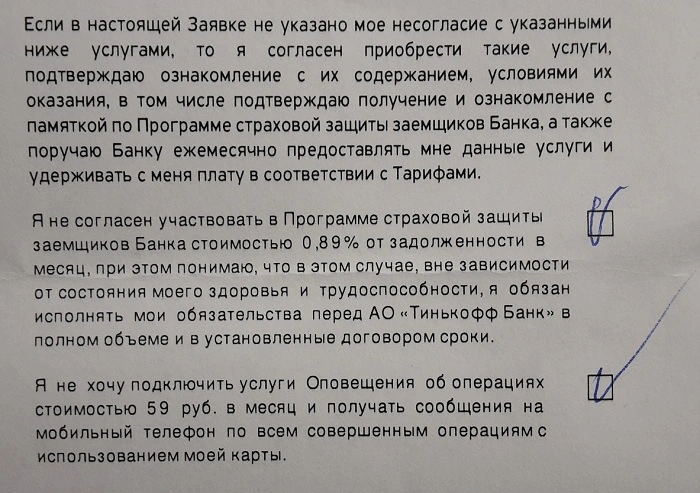 Если в настоящей Заявке не указано мое несогласие с указанными ниже услугами, то я согласен приобрести такие услуги, подтверждаю ознакомление с их содержанием, условиями их оказания, в том числе подтверждаю получение и ознакомление с памяткой по Программе страховой защиты заемщиков Банка, а также поручаю Банку ежемесячно предоставлять мне данные услуги и удерживать с меня плату в соответствии с Тарифами.

Я не согласен участвовать в Программе страховой защиты заемщиков Банка стоимостью 0,89% от задолженности в месяц, при этом понимаю, что в этом случае, вне зависимости от состояния моего здоровья и трудоспособности, я обязан исполнять мои обязательства перед АО «Тинькофф Банк» в полном объеме и в установленные договором сроки.

Я не хочу подключить услуги Оповещения об операциях стоимостью 59 руб. в месяц и получать сообщения на мобильный телефон по всем совершенным операциям с использованием моей карты.